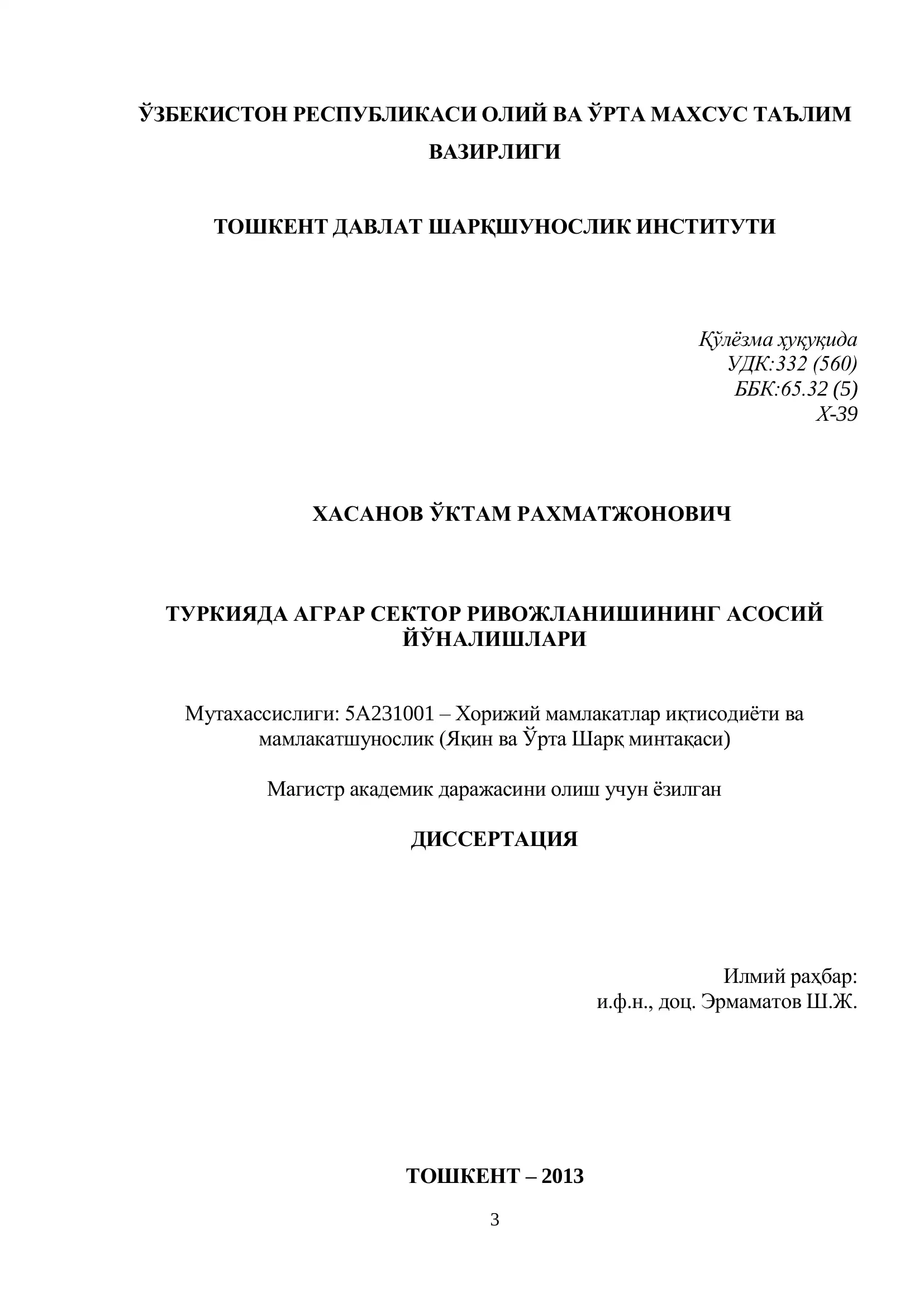 ЎЗБЕКИСТОН РЕСПУБЛИКАСИ ОЛИЙ ВА ЎРТА МАХСУС ТАЪЛИМ ВАЗИРЛИГИ

ТОШКЕНТ ДАВЛАТ ШАРҚШУНОСЛИК ИНСТИТУТИ

Қўлёзма ҳуқуқида
УДК:332 (560)
ББК:65.32 (5)
Х-39

ХАСАНОВ ЎКТАМ РАХМАТЖОНОВИЧ

ТУРКИЯДА АГРАР СЕКТОР РИВОЖЛАНИШИНИНГ АСОСИЙ ЙЎНАЛИШЛАРИ

Мутахассислиги: 5А231001 – Хорижий мамлакатлар иқтисодиёти ва мамлакатшунослик (Яқин ва Ўрта Шарқ минтақаси)

Магистр академик даражасини олиш учун ёзилган

ДИССЕРТАЦИЯ

Илмий раҳбар:
и.ф.н., доц. Эрмаматов Ш.Ж.

ТОШКЕНТ – 2013

3